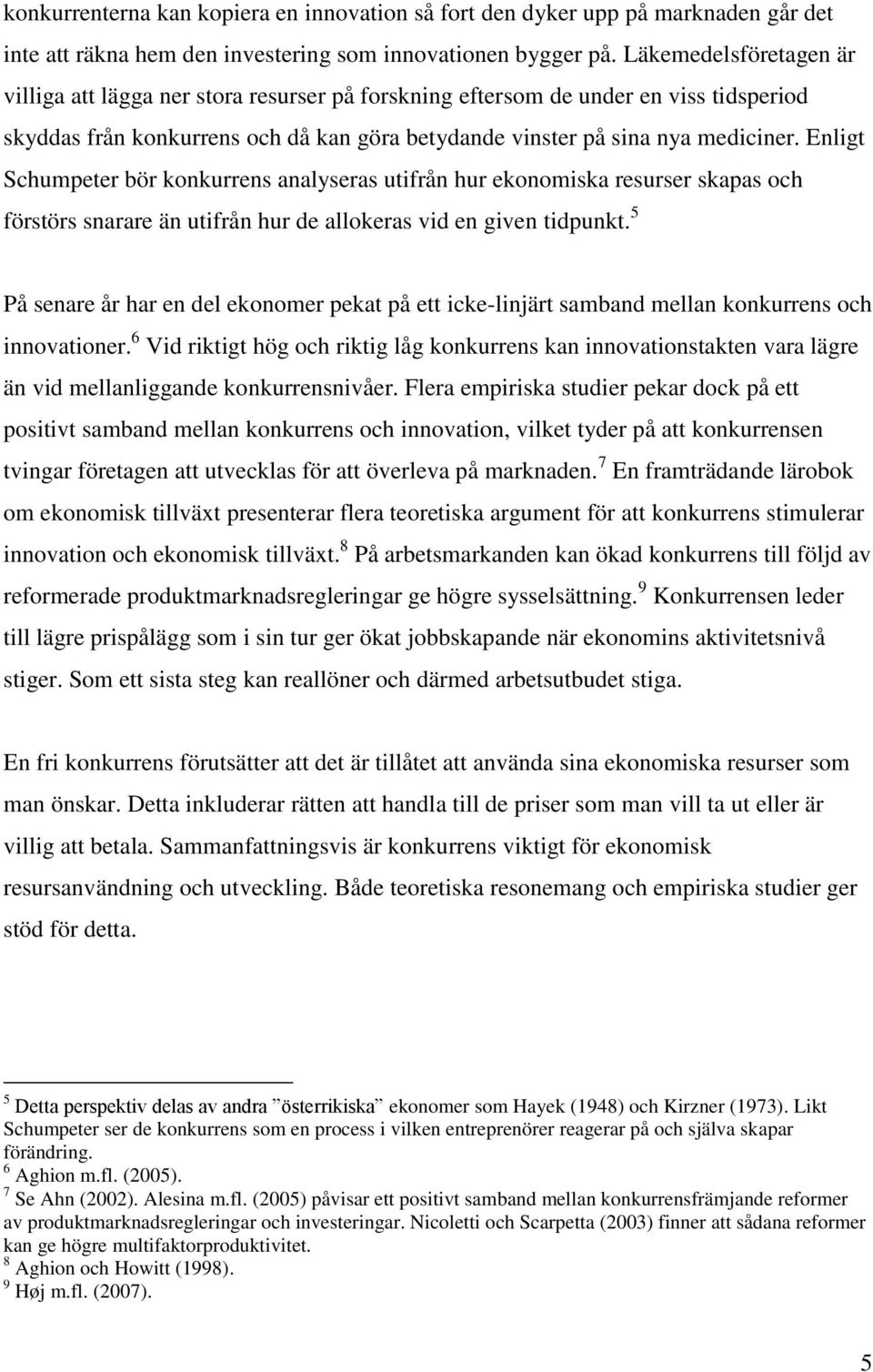 konkurrenterna kan kopiera en innovation så fort den dyker upp på marknaden går det inte att räkna hem den investering som innovationen bygger på. Läkemedelsföretagen är villiga att lägga ner stora resurser på forskning eftersom de under en viss tidsperiod skyddas från konkurrens och då kan göra betydande vinster på sina nya mediciner. Enligt Schumpeter bör konkurrens analyseras utifrån hur ekonomiska resurser skapas och förstörs snarare än utifrån hur de allokeras vid en given tidpunkt.$^5$

På senare år har en del ekonomer pekat på ett icke-linjärt samband mellan konkurrens och innovationer.$^6$ Vid riktigt hög och riktig låg konkurrens kan innovationstakten vara lägre än vid mellanliggande konkurrensnivåer. Flera empiriska studier pekar dock på ett positivt samband mellan konkurrens och innovation, vilket tyder på att konkurrensen tvingar företagen att utvecklas för att överleva på marknaden.$^7$ En framträdande lärobok om ekonomisk tillväxt presenterar flera teoretiska argument för att konkurrens stimulerar innovation och ekonomisk tillväxt.$^8$ På arbetsmarkanden kan ökad konkurrens till följd av reformerade produktmarknadsregleringar ge högre sysselsättning.$^9$ Konkurrensen leder till lägre prispålägg som i sin tur ger ökat jobbskapande när ekonomins aktivitetsnivå stiger. Som ett sista steg kan reallöner och därmed arbetsutbudet stiga.

En fri konkurrens förutsätter att det är tillåtet att använda sina ekonomiska resurser som man önskar. Detta inkluderar rätten att handla till de priser som man vill ta ut eller är villig att betala. Sammanfattningsvis är konkurrens viktigt för ekonomisk resursanvändning och utveckling. Både teoretiska resonemang och empiriska studier ger stöd för detta.

$^5$ Detta perspektiv delas av andra ”österrikiska” ekonomer som Hayek (1948) och Kirzner (1973). Likt Schumpeter ser de konkurrens som en process i vilken entreprenörer reagerar på och själva skapar förändring.
$^6$ Aghion m.fl. (2005).
$^7$ Se Ahn (2002). Alesina m.fl. (2005) påvisar ett positivt samband mellan konkurrensfrämjande reformer av produktmarknadsregleringar och investeringar. Nicoletti och Scarpetta (2003) finner att sådana reformer kan ge högre multifaktorproduktivitet.
$^8$ Aghion och Howitt (1998).
$^9$ Høj m.fl. (2007).

5